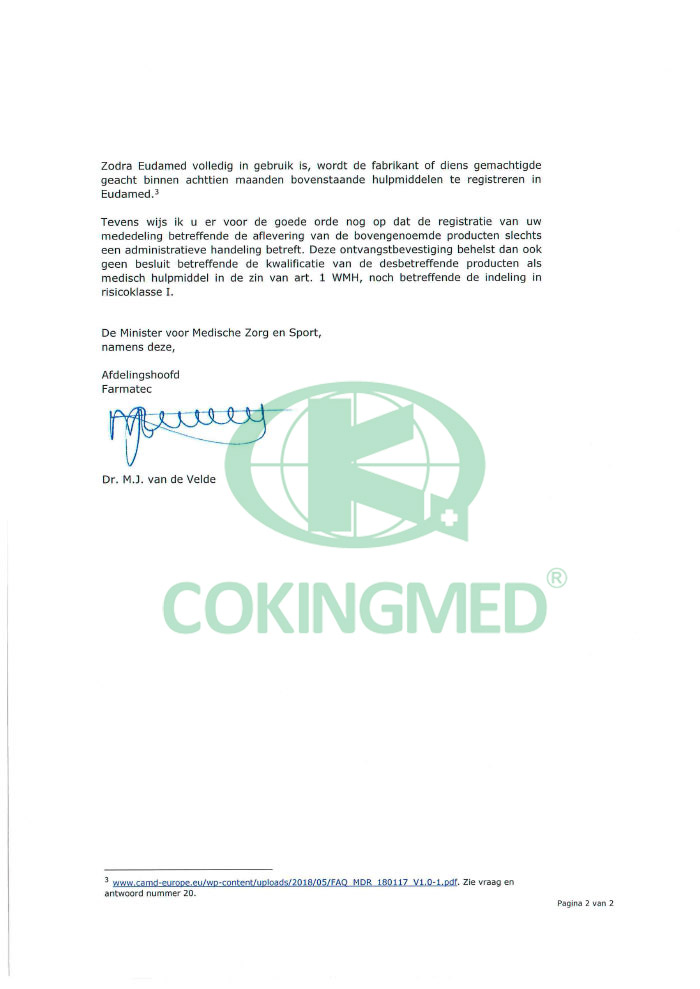 Zodra Eudamed volledig in gebruik is, wordt de fabrikant of diens gemachtigde geacht binnen achttien maanden bovenstaande hulpmiddelen te registreren in Eudamed.$^3$

Tevens wijs ik u er voor de goede orde nog op dat de registratie van uw mededeling betreffende de aflevering van de bovengenoemde producten slechts een administratieve handeling betreft. Deze ontvangstbevestiging behelst dan ook geen besluit betreffende de kwalificatie van de desbetreffende producten als medisch hulpmiddel in de zin van art. 1 WMH, noch betreffende de indeling in risicoklasse I.

De Minister voor Medische Zorg en Sport,
namens deze,

Afdelingshoofd
Farmatec

Dr. M.J. van de Velde

COKINGMED®

$^3$ www.camd-europe.eu/wp-content/uploads/2018/05/FAQ_MDR_180117_V1.0-1.pdf. Zie vraag en antwoord nummer 20.

Pagina 2 van 2